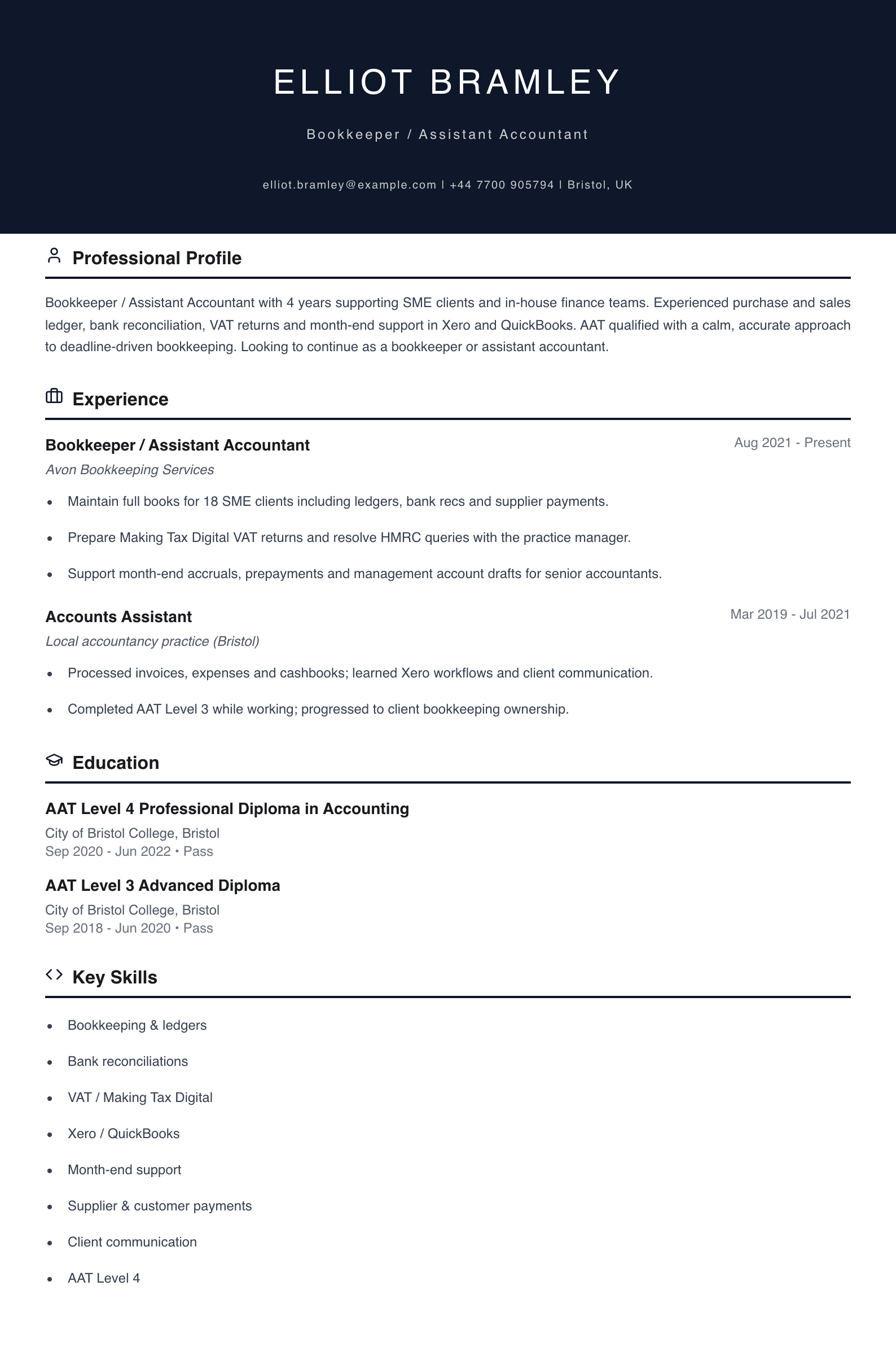 ELLIOT BRAMLEY

Bookkeeper / Assistant Accountant

elliot.bramley@example.com | +44 7700 905794 | Bristol, UK

Professional Profile

Bookkeeper / Assistant Accountant with 4 years supporting SME clients and in-house finance teams. Experienced purchase and sales ledger, bank reconciliation, VAT returns and month-end support in Xero and QuickBooks. AAT qualified with a calm, accurate approach to deadline-driven bookkeeping. Looking to continue as a bookkeeper or assistant accountant.

Experience

Bookkeeper / Assistant Accountant
Aug 2021 - Present
Avon Bookkeeping Services

• Maintain full books for 18 SME clients including ledgers, bank recs and supplier payments.
• Prepare Making Tax Digital VAT returns and resolve HMRC queries with the practice manager.
• Support month-end accruals, prepayments and management account drafts for senior accountants.

Accounts Assistant
Mar 2019 - Jul 2021
Local accountancy practice (Bristol)

• Processed invoices, expenses and cashbooks; learned Xero workflows and client communication.
• Completed AAT Level 3 while working; progressed to client bookkeeping ownership.

Education

AAT Level 4 Professional Diploma in Accounting
City of Bristol College, Bristol
Sep 2020 - Jun 2022 • Pass

AAT Level 3 Advanced Diploma
City of Bristol College, Bristol
Sep 2018 - Jun 2020 • Pass

Key Skills

• Bookkeeping & ledgers
• Bank reconciliations
• VAT / Making Tax Digital
• Xero / QuickBooks
• Month-end support
• Supplier & customer payments
• Client communication
• AAT Level 4